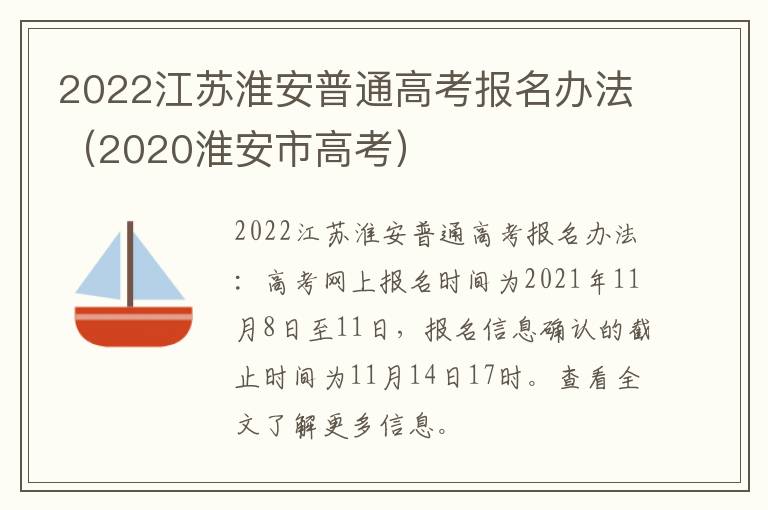 2022江苏淮安普通高考报名办法（2020淮安市高考）

2022江苏淮安普通高考报名办法：高考网上报名时间为2021年11月8日至11日，报名信息确认的截止时间为11月14日17时。查看全文了解更多信息。